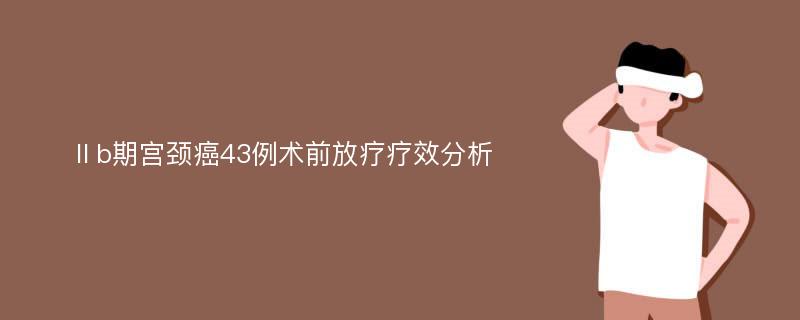 Ⅱb期宫颈癌43例术前放疗疗效分析